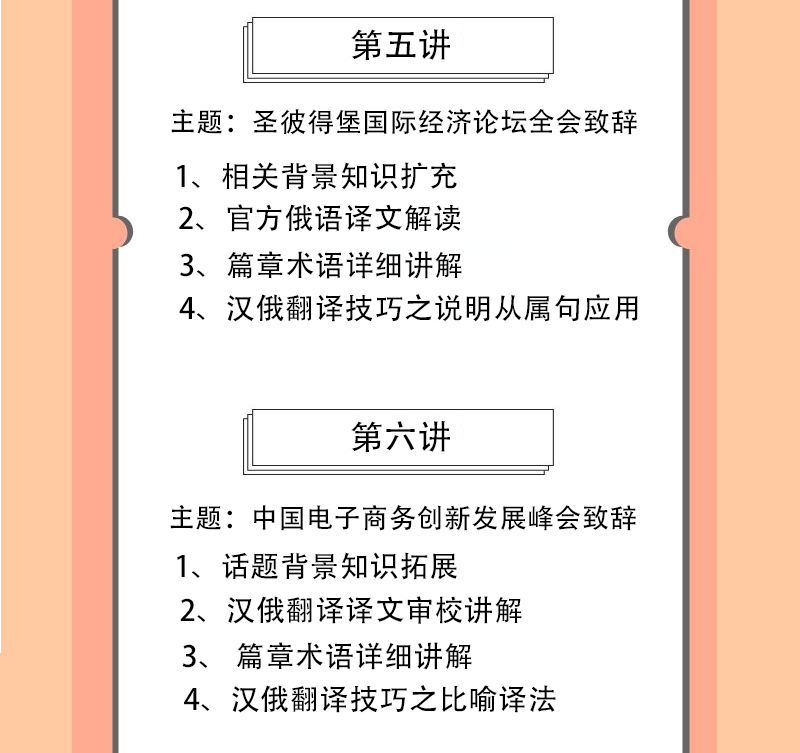 第五讲

主题：圣彼得堡国际经济论坛全会致辞

1、相关背景知识扩充
2、官方俄语译文解读
3、篇章术语详细讲解
4、汉俄翻译技巧之说明从属句应用

第六讲

主题：中国电子商务创新发展峰会致辞

1、话题背景知识拓展
2、汉俄翻译译文审校讲解
3、 篇章术语详细讲解
4、汉俄翻译技巧之比喻译法